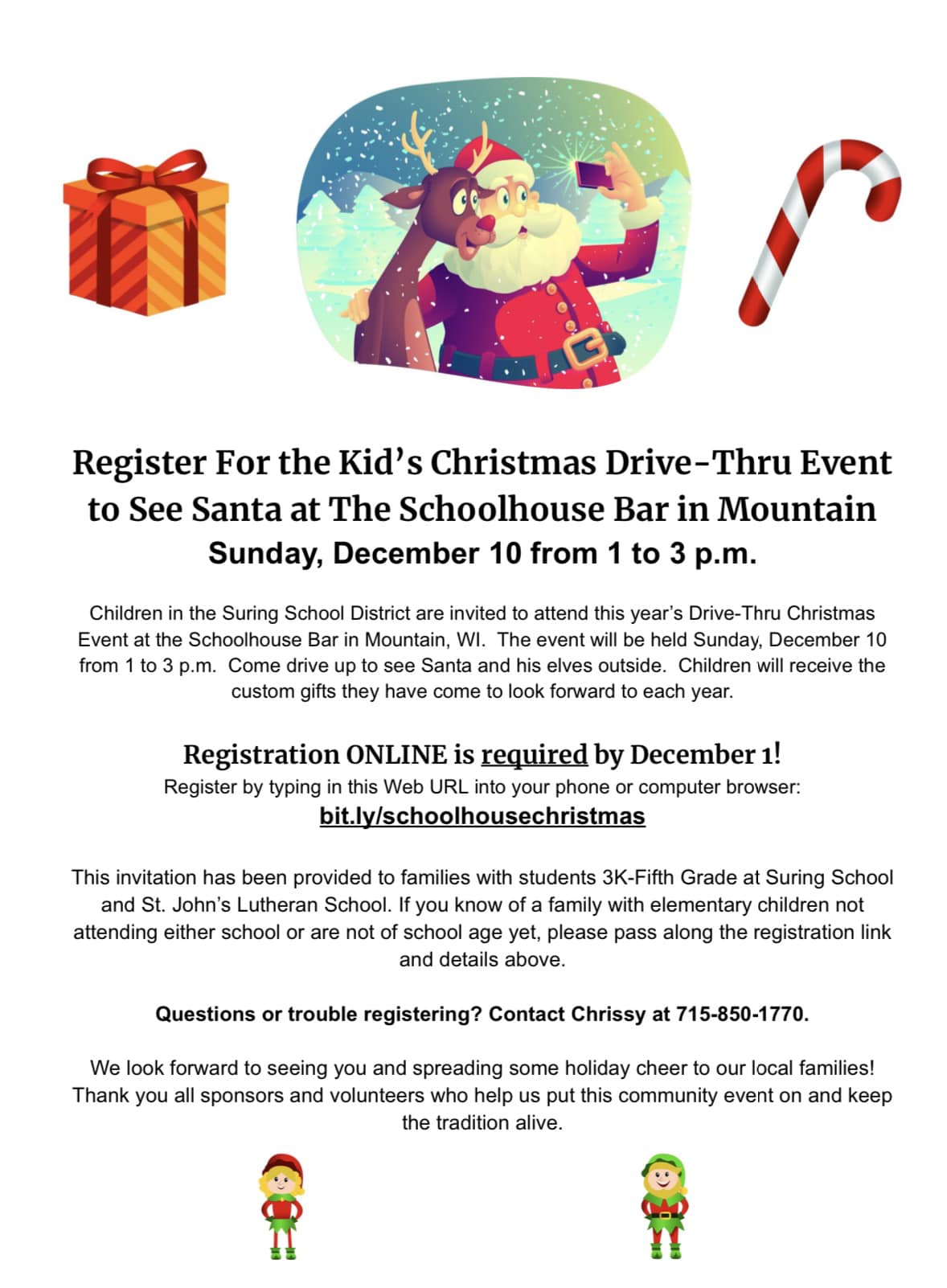 Register For the Kid's Christmas Drive-Thru Event to See Santa at The Schoolhouse Bar in Mountain
Sunday, December 10 from 1 to 3 p.m.

Children in the Suring School District are invited to attend this year's Drive-Thru Christmas Event at the Schoolhouse Bar in Mountain, WI. The event will be held Sunday, December 10 from 1 to 3 p.m. Come drive up to see Santa and his elves outside. Children will receive the custom gifts they have come to look forward to each year.

Registration ONLINE is required by December 1!
Register by typing in this Web URL into your phone or computer browser:
bit.ly/schoolhousechristmas

This invitation has been provided to families with students 3K-Fifth Grade at Suring School and St. John's Lutheran School. If you know of a family with elementary children not attending either school or are not of school age yet, please pass along the registration link and details above.

Questions or trouble registering? Contact Chrissy at 715-850-1770.

We look forward to seeing you and spreading some holiday cheer to our local families! Thank you all sponsors and volunteers who help us put this community event on and keep the tradition alive.